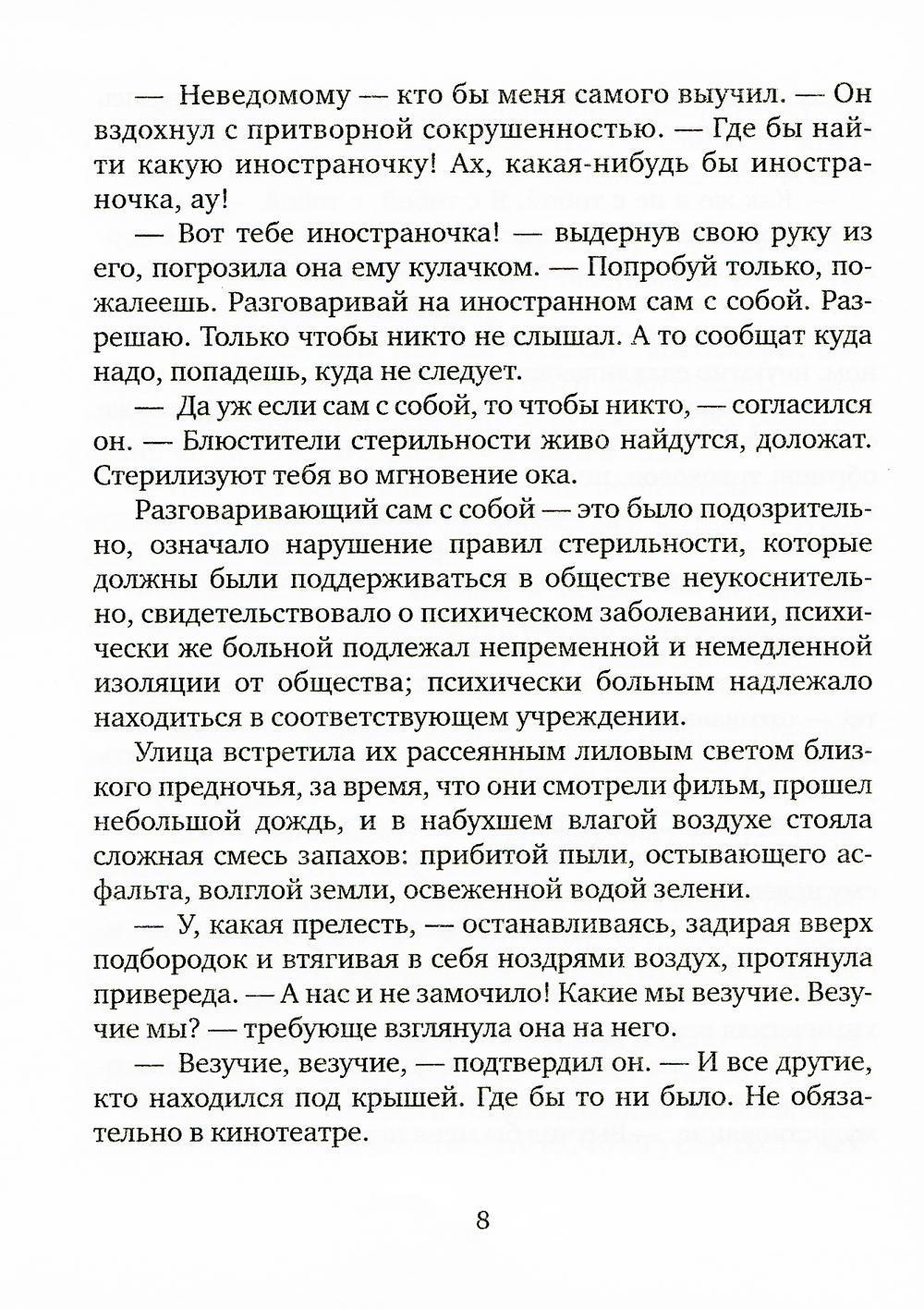 — Неведомому — кто бы меня самого выучил. — Он вздохнул с притворной сокрушенностью. — Где бы найти какую иностраночку! Ах, какая-нибудь бы иностраночка, ау!

— Вот тебе иностраночка! — выдернув свою руку из его, погрозила она ему кулачком. — Попробуй только, пожалеешь. Разговаривай на иностранном сам с собой. Разрешаю. Только чтобы никто не слышал. А то сообщат куда надо, попадешь, куда не следует.

— Да уж если сам с собой, то чтобы никто, — согласился он. — Блюстители стерильности живо найдутся, доложат. Стерилизуют тебя во мгновение ока.

Разговаривающий сам с собой — это было подозрительно, означало нарушение правил стерильности, которые должны были поддерживаться в обществе неукоснительно, свидетельствовало о психическом заболевании, психически же больной подлежал непременной и немедленной изоляции от общества; психически больным надлежало находиться в соответствующем учреждении.

Улица встретила их рассеянным лиловым светом близкого предночья, за время, что они смотрели фильм, прошел небольшой дождь, и в набухшем влагой воздухе стояла сложная смесь запахов: прибитой пыли, остывающего асфальта, волглой земли, освеженной водой зелени.

— У, какая прелесть, — останавливаясь, задирая вверх подбородок и втягивая в себя ноздрями воздух, протянула привереда. — А нас и не замочило! Какие мы везучие. Везучие мы? — требующе взглянула она на него.

— Везучие, везучие, — подтвердил он. — И все другие, кто находился под крышей. Где бы то ни было. Не обязательно в кинотеатре.

8